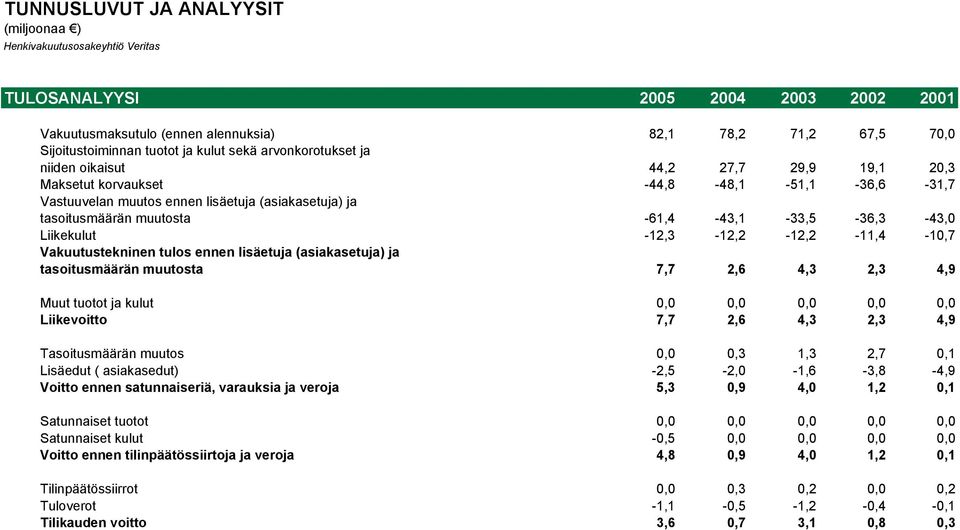 TUNNUSLUVUT JA ANALYYSIT
(miljoonaa €)
Henkivakuutusosakeyhtiö Veritas

| TULOSANALYYSI | 2005 | 2004 | 2003 | 2002 | 2001 |
|---|---|---|---|---|---|
| Vakuutusmaksutulo (ennen alennuksia) | 82,1 | 78,2 | 71,2 | 67,5 | 70,0 |
| Sijoitustoiminnan tuotot ja kulut sekä arvonkorotukset ja niiden oikaisut | 44,2 | 27,7 | 29,9 | 19,1 | 20,3 |
| Maksetut korvaukset | -44,8 | -48,1 | -51,1 | -36,6 | -31,7 |
| Vastuuvelan muutos ennen lisäetuja (asiakasetuja) ja tasoitusmäärän muutosta | -61,4 | -43,1 | -33,5 | -36,3 | -43,0 |
| Liikekulut | -12,3 | -12,2 | -12,2 | -11,4 | -10,7 |
| Vakuutustekninen tulos ennen lisäetuja (asiakasetuja) ja tasoitusmäärän muutosta | 7,7 | 2,6 | 4,3 | 2,3 | 4,9 |
| Muut tuotot ja kulut | 0,0 | 0,0 | 0,0 | 0,0 | 0,0 |
| Liikevoitto | 7,7 | 2,6 | 4,3 | 2,3 | 4,9 |
| Tasoitusmäärän muutos | 0,0 | 0,3 | 1,3 | 2,7 | 0,1 |
| Lisäedut ( asiakasedut) | -2,5 | -2,0 | -1,6 | -3,8 | -4,9 |
| Voitto ennen satunnaiseriä, varauksia ja veroja | 5,3 | 0,9 | 4,0 | 1,2 | 0,1 |
| Satunnaiset tuotot | 0,0 | 0,0 | 0,0 | 0,0 | 0,0 |
| Satunnaiset kulut | -0,5 | 0,0 | 0,0 | 0,0 | 0,0 |
| Voitto ennen tilinpäätössiirtoja ja veroja | 4,8 | 0,9 | 4,0 | 1,2 | 0,1 |
| Tilinpäätössiirrot | 0,0 | 0,3 | 0,2 | 0,0 | 0,2 |
| Tuloverot | -1,1 | -0,5 | -1,2 | -0,4 | -0,1 |
| Tilikauden voitto | 3,6 | 0,7 | 3,1 | 0,8 | 0,3 |